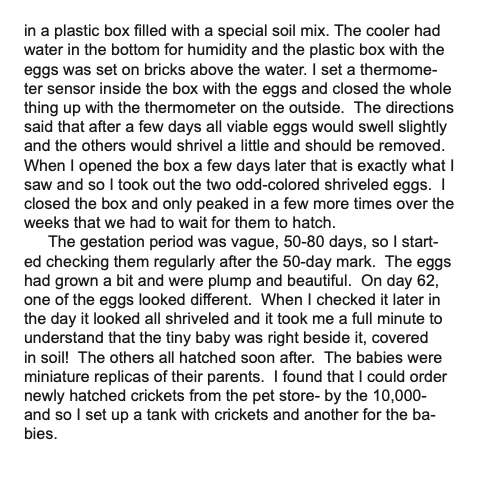 in a plastic box filled with a special soil mix. The cooler had water in the bottom for humidity and the plastic box with the eggs was set on bricks above the water. I set a thermometer sensor inside the box with the eggs and closed the whole thing up with the thermometer on the outside. The directions said that after a few days all viable eggs would swell slightly and the others would shrivel a little and should be removed. When I opened the box a few days later that is exactly what I saw and so I took out the two odd-colored shriveled eggs. I closed the box and only peaked in a few more times over the weeks that we had to wait for them to hatch.

The gestation period was vague, 50-80 days, so I started checking them regularly after the 50-day mark. The eggs had grown a bit and were plump and beautiful. On day 62, one of the eggs looked different. When I checked it later in the day it looked all shriveled and it took me a full minute to understand that the tiny baby was right beside it, covered in soil! The others all hatched soon after. The babies were miniature replicas of their parents. I found that I could order newly hatched crickets from the pet store- by the 10,000- and so I set up a tank with crickets and another for the babies.